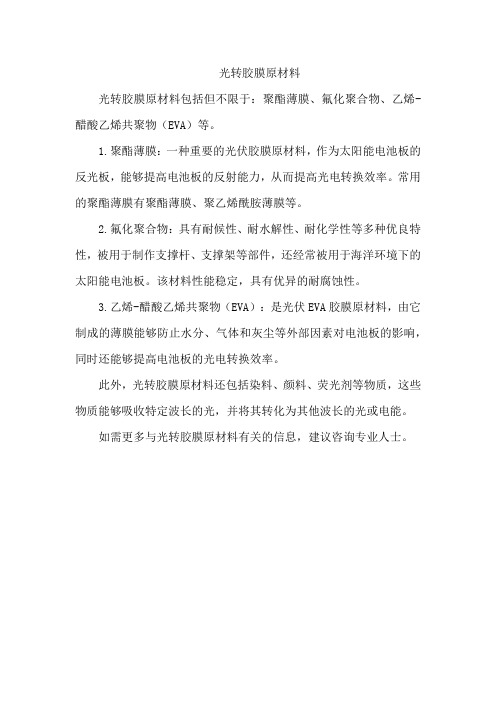 光转胶膜原材料

光转胶膜原材料包括但不限于：聚酯薄膜、氟化聚合物、乙烯-醋酸乙烯共聚物（EVA）等。

1.聚酯薄膜：一种重要的光伏胶膜原材料，作为太阳能电池板的反光板，能够提高电池板的反射能力，从而提高光电转换效率。常用的聚酯薄膜有聚酯薄膜、聚乙烯酰胺薄膜等。

2.氟化聚合物：具有耐候性、耐水解性、耐化学性等多种优良特性，被用于制作支撑杆、支撑架等部件，还经常被用于海洋环境下的太阳能电池板。该材料性能稳定，具有优异的耐腐蚀性。

3.乙烯-醋酸乙烯共聚物（EVA）：是光伏EVA胶膜原材料，由它制成的薄膜能够防止水分、气体和灰尘等外部因素对电池板的影响，同时还能够提高电池板的光电转换效率。

此外，光转胶膜原材料还包括染料、颜料、荧光剂等物质，这些物质能够吸收特定波长的光，并将其转化为其他波长的光或电能。

如需更多与光转胶膜原材料有关的信息，建议咨询专业人士。